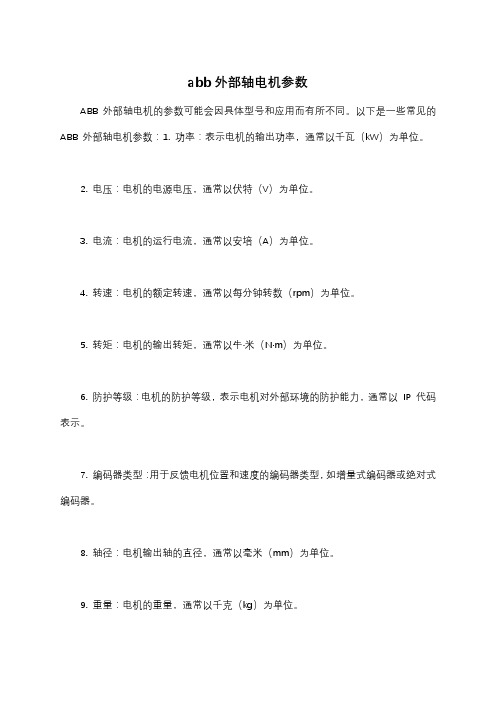 abb 外部轴电机参数

ABB 外部轴电机的参数可能会因具体型号和应用而有所不同。以下是一些常见的 ABB 外部轴电机参数：1. 功率：表示电机的输出功率，通常以千瓦（kW）为单位。

2. 电压：电机的电源电压，通常以伏特（V）为单位。

3. 电流：电机的运行电流，通常以安培（A）为单位。

4. 转速：电机的额定转速，通常以每分钟转数（rpm）为单位。

5. 转矩：电机的输出转矩，通常以牛·米（N·m）为单位。

6. 防护等级：电机的防护等级，表示电机对外部环境的防护能力，通常以 IP 代码表示。

7. 编码器类型：用于反馈电机位置和速度的编码器类型，如增量式编码器或绝对式编码器。

8. 轴径：电机输出轴的直径，通常以毫米（mm）为单位。

9. 重量：电机的重量，通常以千克（kg）为单位。